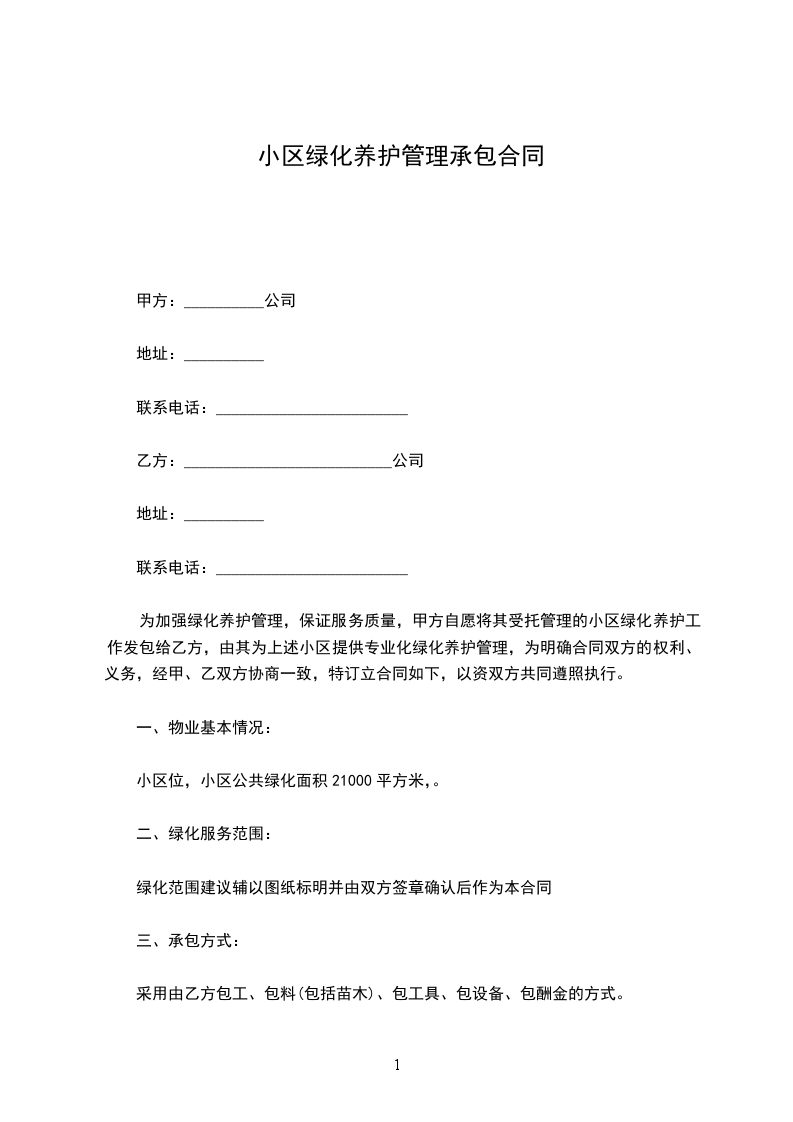 小区绿化养护管理承包合同

甲方：__________公司

地址：__________

联系电话：________________________

乙方：__________________________公司

地址：__________

联系电话：________________________

为加强绿化养护管理，保证服务质量，甲方自愿将其受托管理的小区绿化养护工作发包给乙方，由其为上述小区提供专业化绿化养护管理，为明确合同双方的权利、义务，经甲、乙双方协商一致，特订立合同如下，以资双方共同遵照执行。

一、物业基本情况：

小区位，小区公共绿化面积 21000 平方米，。

二、绿化服务范围：

绿化范围建议辅以图纸标明并由双方签章确认后作为本合同

三、承包方式：

采用由乙方包工、包料(包括苗木)、包工具、包设备、包酬金的方式。

1